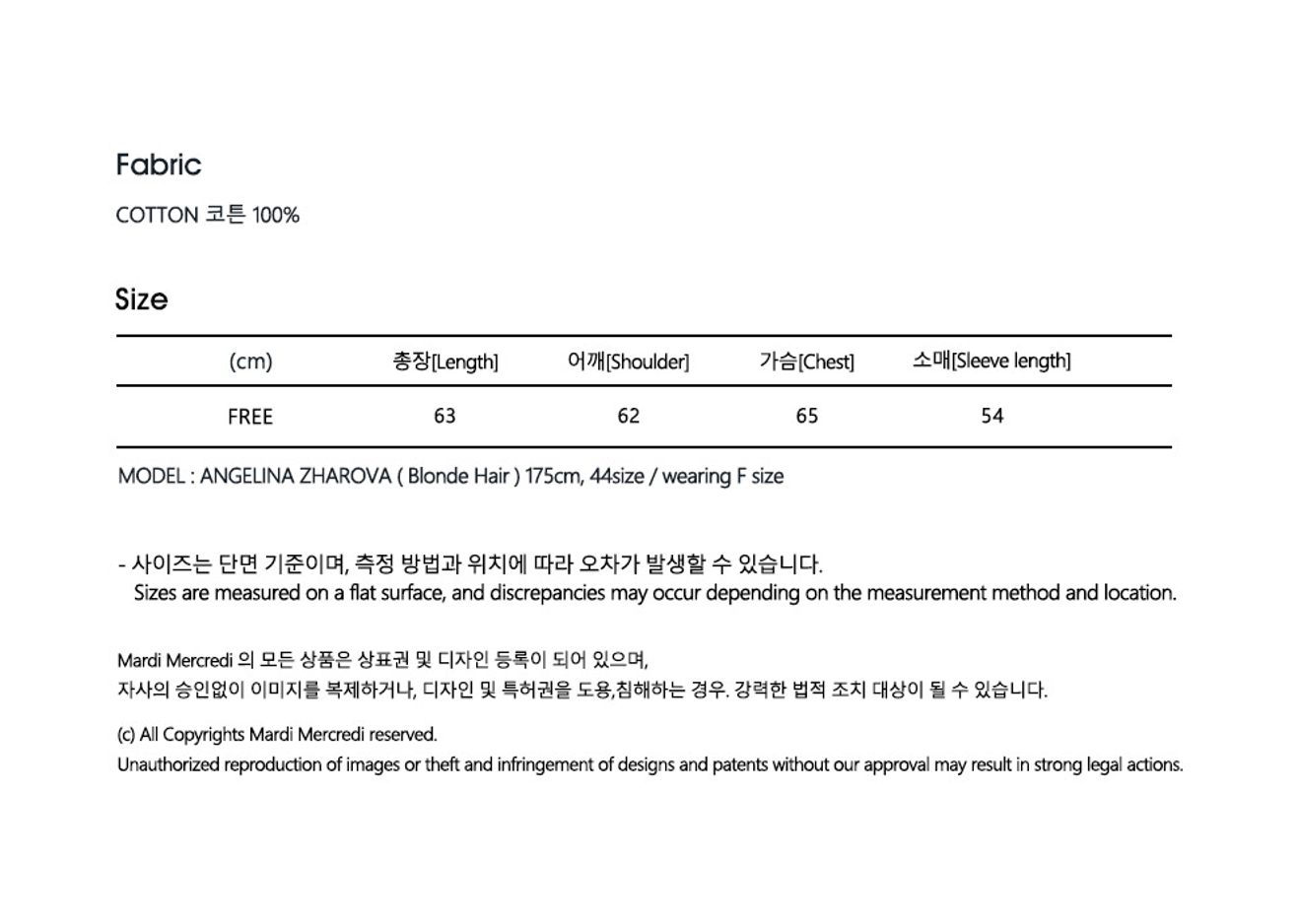 Fabric

COTTON 코튼 100%

Size

| (cm) | 총장[Length] | 어깨[Shoulder] | 가슴[Chest] | 소매[Sleeve length] |
|---|---|---|---|---|
| FREE | 63 | 62 | 65 | 54 |

MODEL : ANGELINA ZHAROVA ( Blonde Hair ) 175cm, 44size / wearing F size

- 사이즈는 단면 기준이며, 측정 방법과 위치에 따라 오차가 발생할 수 있습니다.
Sizes are measured on a flat surface, and discrepancies may occur depending on the measurement method and location.

Mardi Mercredi 의 모든 상품은 상표권 및 디자인 등록이 되어 있으며,
자사의 승인없이 이미지를 복제하거나, 디자인 및 특허권을 도용,침해하는 경우. 강력한 법적 조치 대상이 될 수 있습니다.

(c) All Copyrights Mardi Mercredi reserved.
Unauthorized reproduction of images or theft and infringement of designs and patents without our approval may result in strong legal actions.